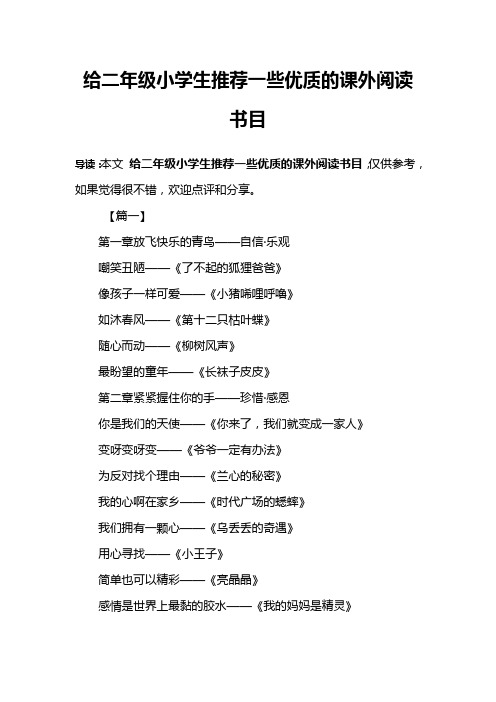 给二年级小学生推荐一些优质的课外阅读书目

导读：本文 给二年级小学生推荐一些优质的课外阅读书目，仅供参考，如果觉得很不错，欢迎点评和分享。

【篇一】

第一章放飞快乐的青鸟——自信·乐观

嘲笑丑陋——《了不起的狐狸爸爸》

像孩子一样可爱——《小猪唏哩呼噜》

如沐春风——《第十二只枯叶蝶》

随心而动——《柳树风声》

最盼望的童年——《长袜子皮皮》

第二章紧紧握住你的手——珍惜·感恩

你是我们的天使——《你来了，我们就变成一家人》

变呀变呀变——《爷爷一定有办法》

为反对找个理由——《兰心的秘密》

我的心啊在家乡——《时代广场的蟋蟀》

我们拥有一颗心——《乌丢丢的奇遇》

用心寻找——《小王子》

简单也可以精彩——《亮晶晶》

感情是世界上最黏的胶水——《我的妈妈是精灵》